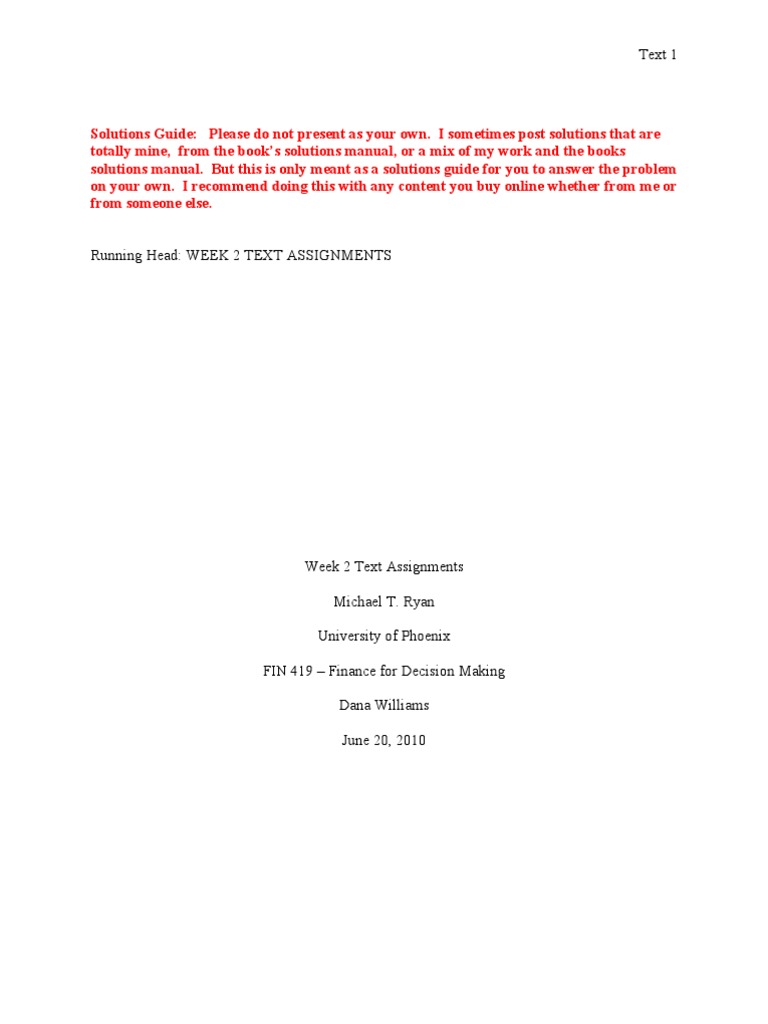 Text 1

Solutions Guide: Please do not present as your own. I sometimes post solutions that are totally mine, from the book's solutions manual, or a mix of my work and the books solutions manual. But this is only meant as a solutions guide for you to answer the problem on your own. I recommend doing this with any content you buy online whether from me or from someone else.

Running Head: WEEK 2 TEXT ASSIGNMENTS

Week 2 Text Assignments

Michael T. Ryan

University of Phoenix

FIN 419 – Finance for Decision Making

Dana Williams

June 20, 2010